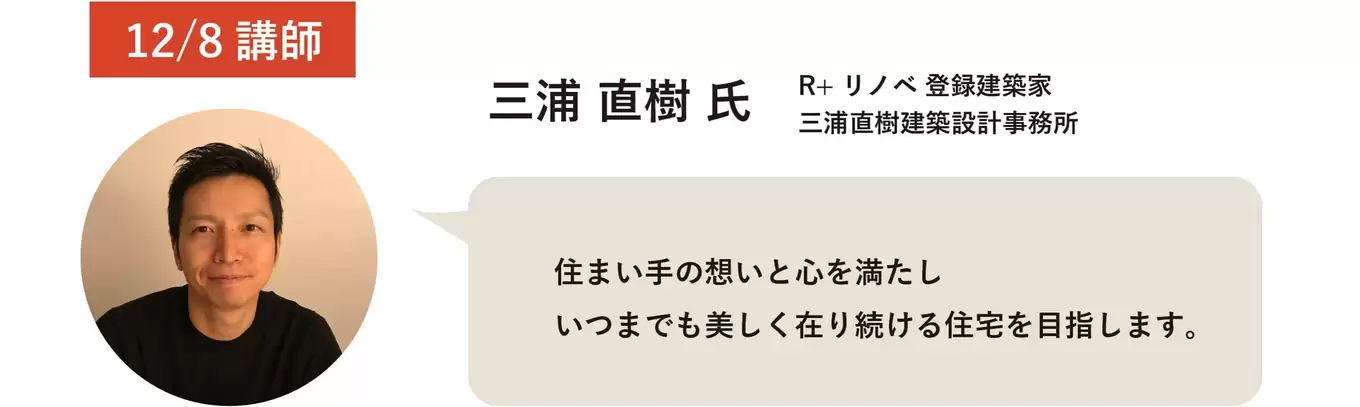 12/8 講師

三浦 直樹 氏

R+ リノベ 登録建築家
三浦直樹建築設計事務所

住まい手の想いと心を満たし
いつまでも美しく在り続ける住宅を目指します。